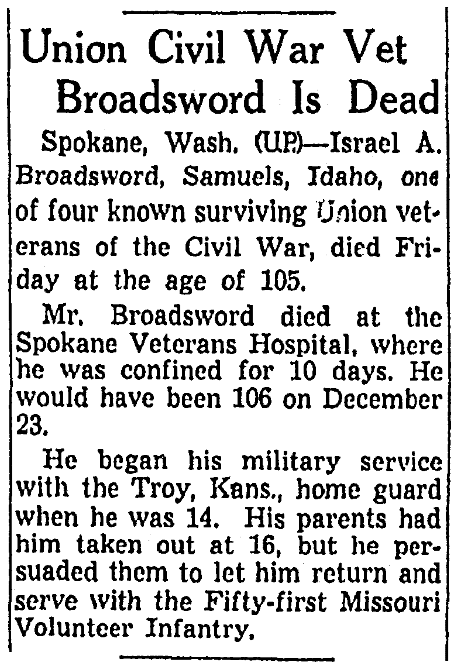 Union Civil War Vet Broadsword Is Dead

Spokane, Wash. (UP)—Israel A. Broadsword, Samuels, Idaho, one of four known surviving Union veterans of the Civil War, died Friday at the age of 105.

Mr. Broadsword died at the Spokane Veterans Hospital, where he was confined for 10 days. He would have been 106 on December 23.

He began his military service with the Troy, Kans., home guard when he was 14. His parents had him taken out at 16, but he persuaded them to let him return and serve with the Fifty-first Missouri Volunteer Infantry.